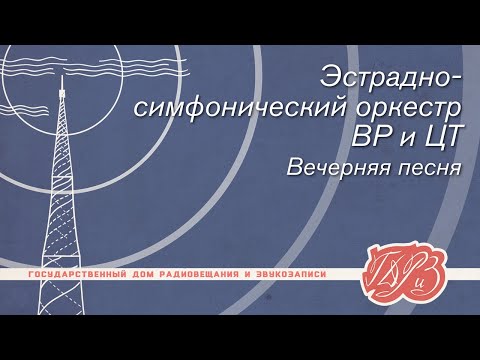 Эстрадно-симфонический оркестр ВР и ЦТ
Вечерняя песня

ГОСУДАРСТВЕННЫЙ ДОМ РАДИОВЕЩАНИЯ И ЗВУКОЗАПИСИ

ГДРиЗ